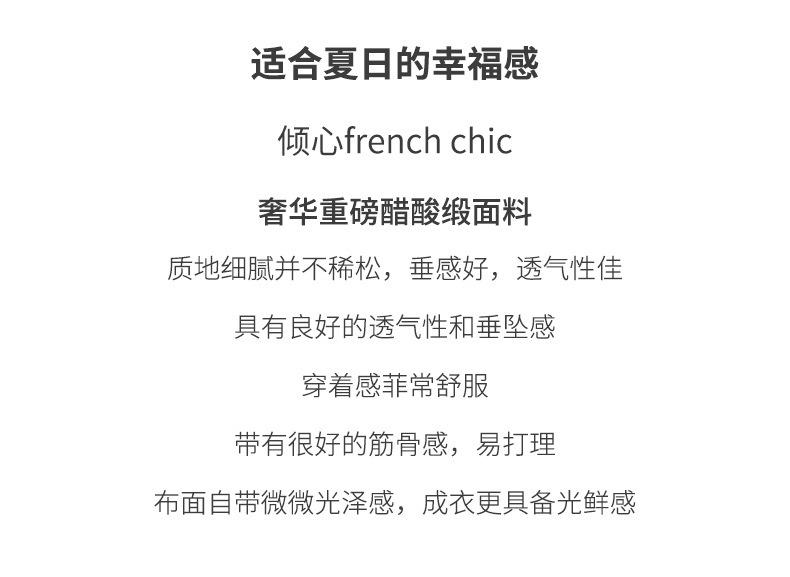 适合夏日的幸福感

倾心french chic

奢华重磅醋酸缎面料

质地细腻并不稀松，垂感好，透气性佳

具有良好的透气性和垂坠感

穿着感菲常舒服

带有很好的筋骨感，易打理

布面自带微微光泽感，成衣更具备光鲜感